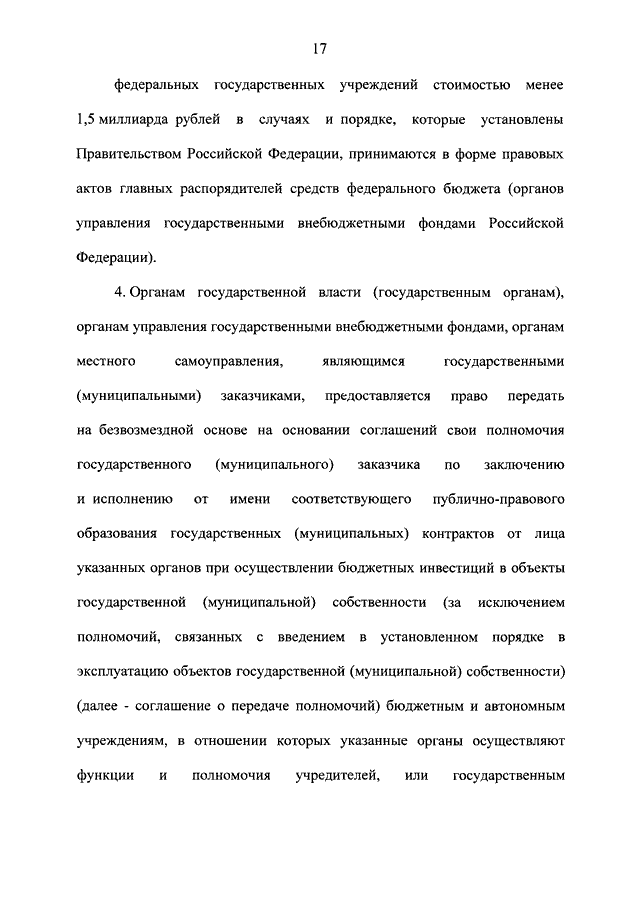 17

федеральных государственных учреждений стоимостью менее 1,5 миллиарда рублей в случаях и порядке, которые установлены Правительством Российской Федерации, принимаются в форме правовых актов главных распорядителей средств федерального бюджета (органов управления государственными внебюджетными фондами Российской Федерации).

4. Органам государственной власти (государственным органам), органам управления государственными внебюджетными фондами, органам местного самоуправления, являющимся государственными (муниципальными) заказчиками, предоставляется право передать на безвозмездной основе на основании соглашений свои полномочия государственного (муниципального) заказчика по заключению и исполнению от имени соответствующего публично-правового образования государственных (муниципальных) контрактов от лица указанных органов при осуществлении бюджетных инвестиций в объекты государственной (муниципальной) собственности (за исключением полномочий, связанных с введением в установленном порядке в эксплуатацию объектов государственной (муниципальной) собственности) (далее - соглашение о передаче полномочий) бюджетным и автономным учреждениям, в отношении которых указанные органы осуществляют функции и полномочия учредителей, или государственным